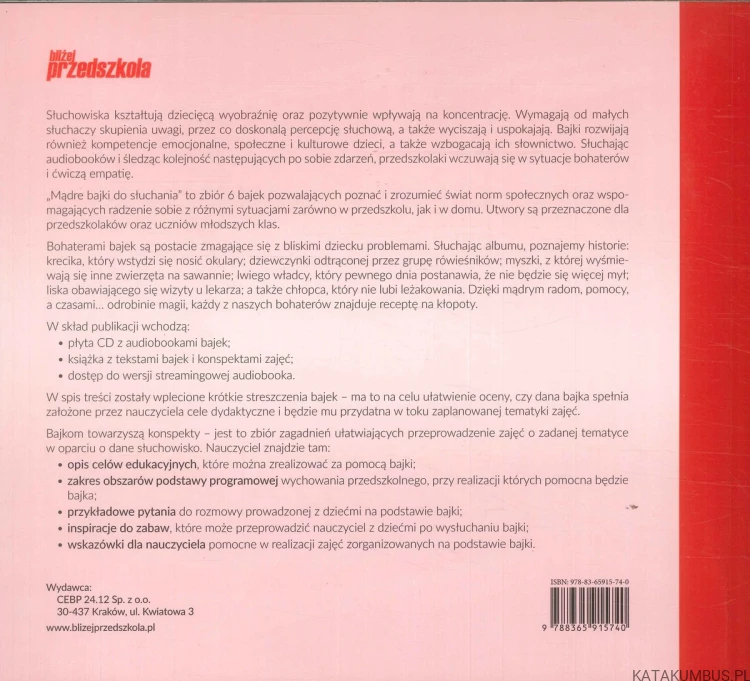 bliżej
przedszkola

Słuchowiska kształtują dziecięcą wyobraźnię oraz pozytywnie wpływają na koncentrację. Wymagają od małych słuchaczy skupienia uwagi, przez co doskonalą percepcję słuchową, a także wyciszają i uspokajają. Bajki rozwijają również kompetencje emocjonalne, społeczne i kulturowe dzieci, a także wzbogacają ich słownictwo. Słuchając audiobooków i śledząc kolejność następujących po sobie zdarzeń, przedszkolaki wczuwają się w sytuacje bohaterów i ćwiczą empatię.

„Mądre bajki do słuchania" to zbiór 6 bajek pozwalających poznać i zrozumieć świat norm społecznych oraz wspomagających radzenie sobie z różnymi sytuacjami zarówno w przedszkolu, jak i w domu. Utwory są przeznaczone dla przedszkolaków oraz uczniów młodszych klas.

Bohaterami bajek są postacie zmagające się z bliskimi dziecku problemami. Słuchając albumu, poznajemy historie: krecika, który wstydzi się nosić okulary; dziewczynki odtrąconej przez grupę rówieśników; myszki, z której wyśmiewają się inne zwierzęta na sawannie; lwiego władcy, który pewnego dnia postanawia, że nie będzie się więcej mył; liska obawiającego się wizyty u lekarza; a także chłopca, który nie lubi leżakowania. Dzięki mądrym radom, pomocy, a czasami... odrobinie magii, każdy z naszych bohaterów znajduje receptę na kłopoty.

W skład publikacji wchodzą:
• płyta CD z audiobookami bajek;
• książka z tekstami bajek i konspektami zajęć;
• dostęp do wersji streamingowej audiobooka.

W spis treści zostały wplecione krótkie streszczenia bajek – ma to na celu ułatwienie oceny, czy dana bajka spełnia założone przez nauczyciela cele dydaktyczne i będzie mu przydatna w toku zaplanowanej tematyki zajęć.

Bajkom towarzyszą konspekty – jest to zbiór zagadnień ułatwiających przeprowadzenie zajęć o zadanej tematyce w oparciu o dane słuchowisko. Nauczyciel znajdzie tam:
• opis celów edukacyjnych, które można zrealizować za pomocą bajki;
• zakres obszarów podstawy programowej wychowania przedszkolnego, przy realizacji których pomocna będzie bajka;
• przykładowe pytania do rozmowy prowadzonej z dziećmi na podstawie bajki;
• inspiracje do zabaw, które może przeprowadzić nauczyciel z dziećmi po wysłuchaniu bajki;
• wskazówki dla nauczyciela pomocne w realizacji zajęć zorganizowanych na podstawie bajki.

Wydawca:
CEBP 24.12 Sp. z o.o.
30-437 Kraków, ul. Kwiatowa 3
www.blizejprzedszkola.pl

ISBN: 978-83-65915-74-0
9 788365 915740

KATAKUMBUS.PL